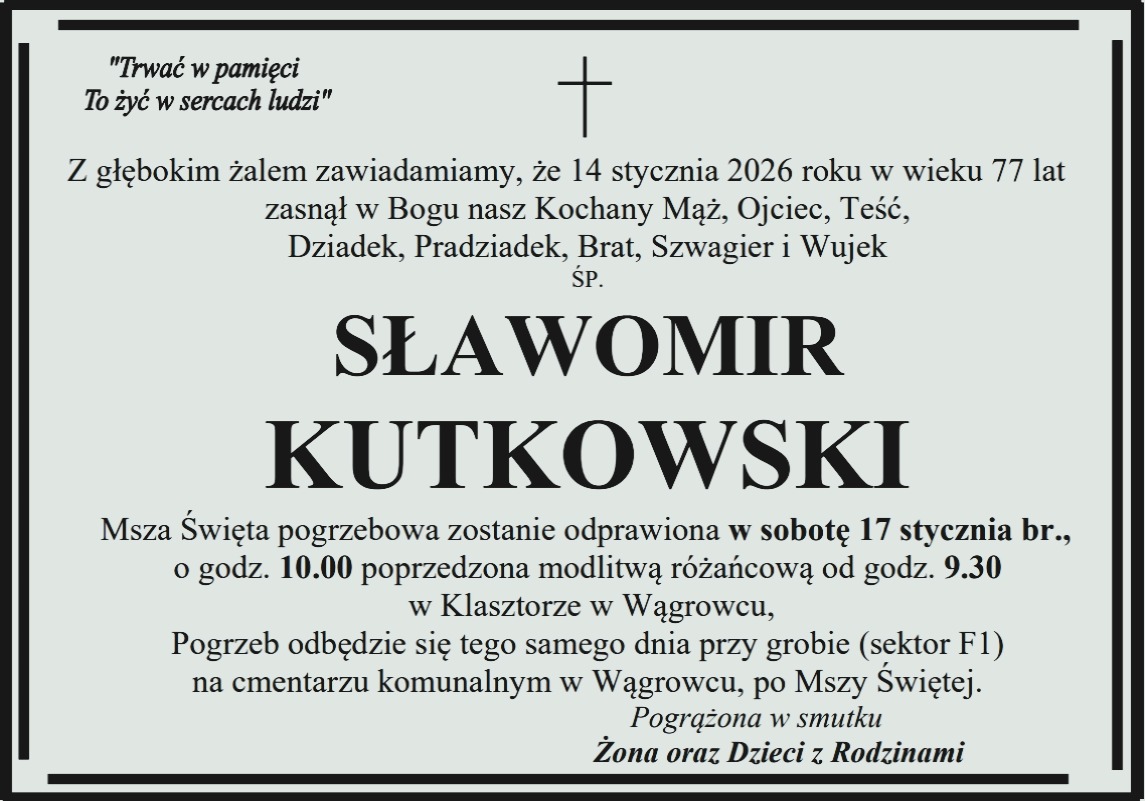 "Trwać w pamięci
To żyć w sercach ludzi"

Z głębokim żalem zawiadamiamy, że 14 stycznia 2026 roku w wieku 77 lat zasnął w Bogu nasz Kochany Mąż, Ojciec, Teść, Dziadek, Pradziadek, Brat, Szwagier i Wujek

ŚP.

SŁAWOMIR
KUTKOWSKI

Msza Święta pogrzebowa zostanie odprawiona w sobotę 17 stycznia br., o godz. 10.00 poprzedzona modlitwą różańcową od godz. 9.30 w Klasztorze w Wągrowcu,
Pogrzeb odbędzie się tego samego dnia przy grobie (sektor F1) na cmentarzu komunalnym w Wągrowcu, po Mszy Świętej.

Pogrążona w smutku
Żona oraz Dzieci z Rodzinami